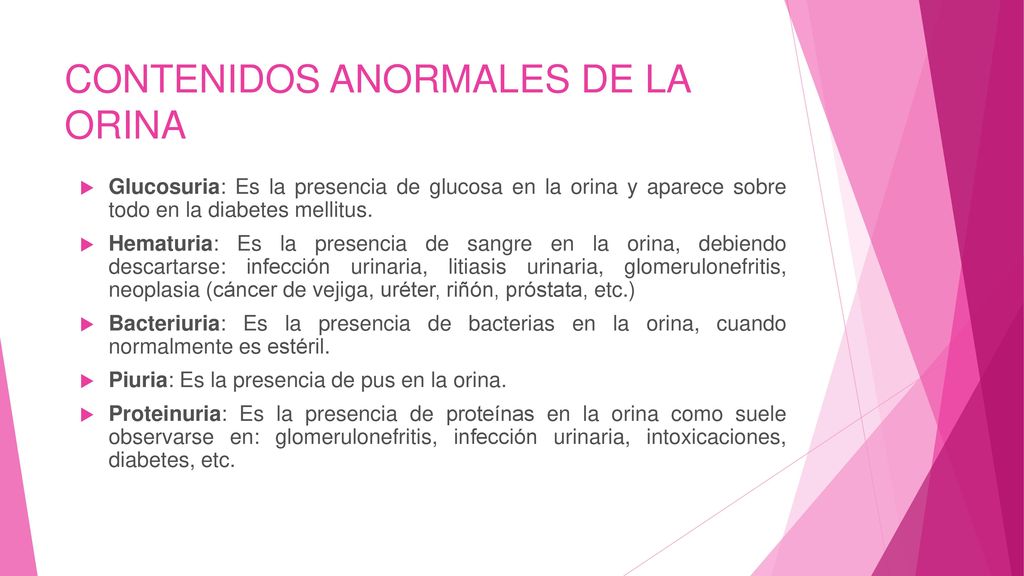 CONTENIDOS ANORMALES DE LA ORINA

Glucosuria: Es la presencia de glucosa en la orina y aparece sobre todo en la diabetes mellitus.

Hematuria: Es la presencia de sangre en la orina, debiendo descartarse: infección urinaria, litiasis urinaria, glomerulonefritis, neoplasia (cáncer de vejiga, uréter, riñón, próstata, etc.)

Bacteriuria: Es la presencia de bacterias en la orina, cuando normalmente es estéril.

Piuria: Es la presencia de pus en la orina.

Proteinuria: Es la presencia de proteínas en la orina como suele observarse en: glomerulonefritis, infección urinaria, intoxicaciones, diabetes, etc.